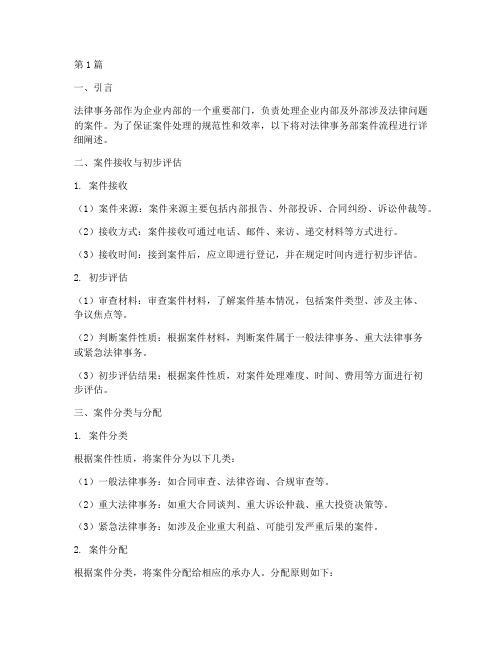 第1篇

一、引言

法律事务部作为企业内部的一个重要部门，负责处理企业内部及外部涉及法律问题的案件。为了保证案件处理的规范性和效率，以下将对法律事务部案件流程进行详细阐述。

二、案件接收与初步评估

1. 案件接收

（1）案件来源：案件来源主要包括内部报告、外部投诉、合同纠纷、诉讼仲裁等。

（2）接收方式：案件接收可通过电话、邮件、来访、递交材料等方式进行。

（3）接收时间：接到案件后，应立即进行登记，并在规定时间内进行初步评估。

2. 初步评估

（1）审查材料：审查案件材料，了解案件基本情况，包括案件类型、涉及主体、争议焦点等。

（2）判断案件性质：根据案件材料，判断案件属于一般法律事务、重大法律事务或紧急法律事务。

（3）初步评估结果：根据案件性质，对案件处理难度、时间、费用等方面进行初步评估。

三、案件分类与分配

1. 案件分类

根据案件性质，将案件分为以下几类：

（1）一般法律事务：如合同审查、法律咨询、合规审查等。

（2）重大法律事务：如重大合同谈判、重大诉讼仲裁、重大投资决策等。

（3）紧急法律事务：如涉及企业重大利益、可能引发严重后果的案件。

2. 案件分配

根据案件分类，将案件分配给相应的承办人。分配原则如下：